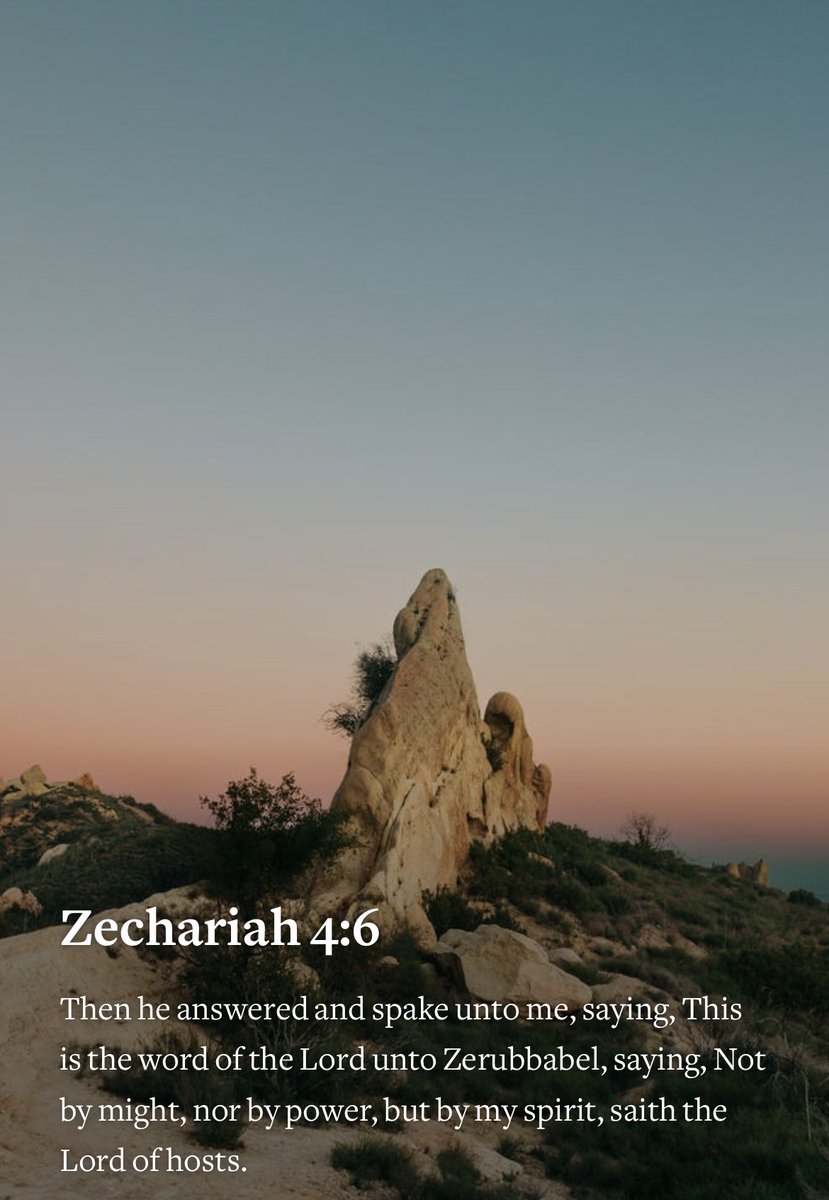 Zechariah 4:6

Then he answered and spake unto me, saying, This is the word of the Lord unto Zerubbabel, saying, Not by might, nor by power, but by my spirit, saith the Lord of hosts.